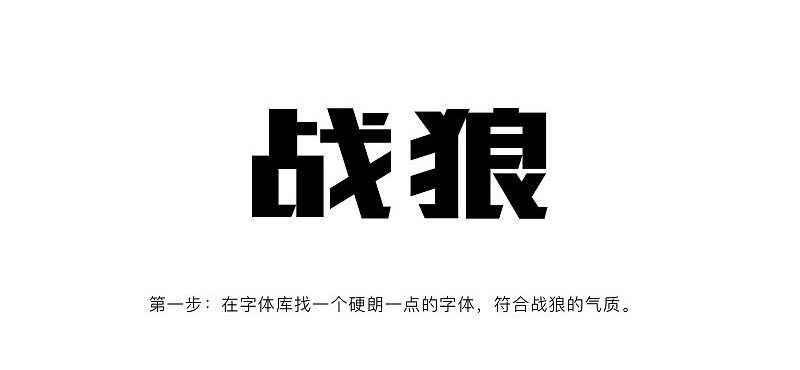 战狼

第一步：在字体库找一个硬朗一点的字体，符合战狼的气质。